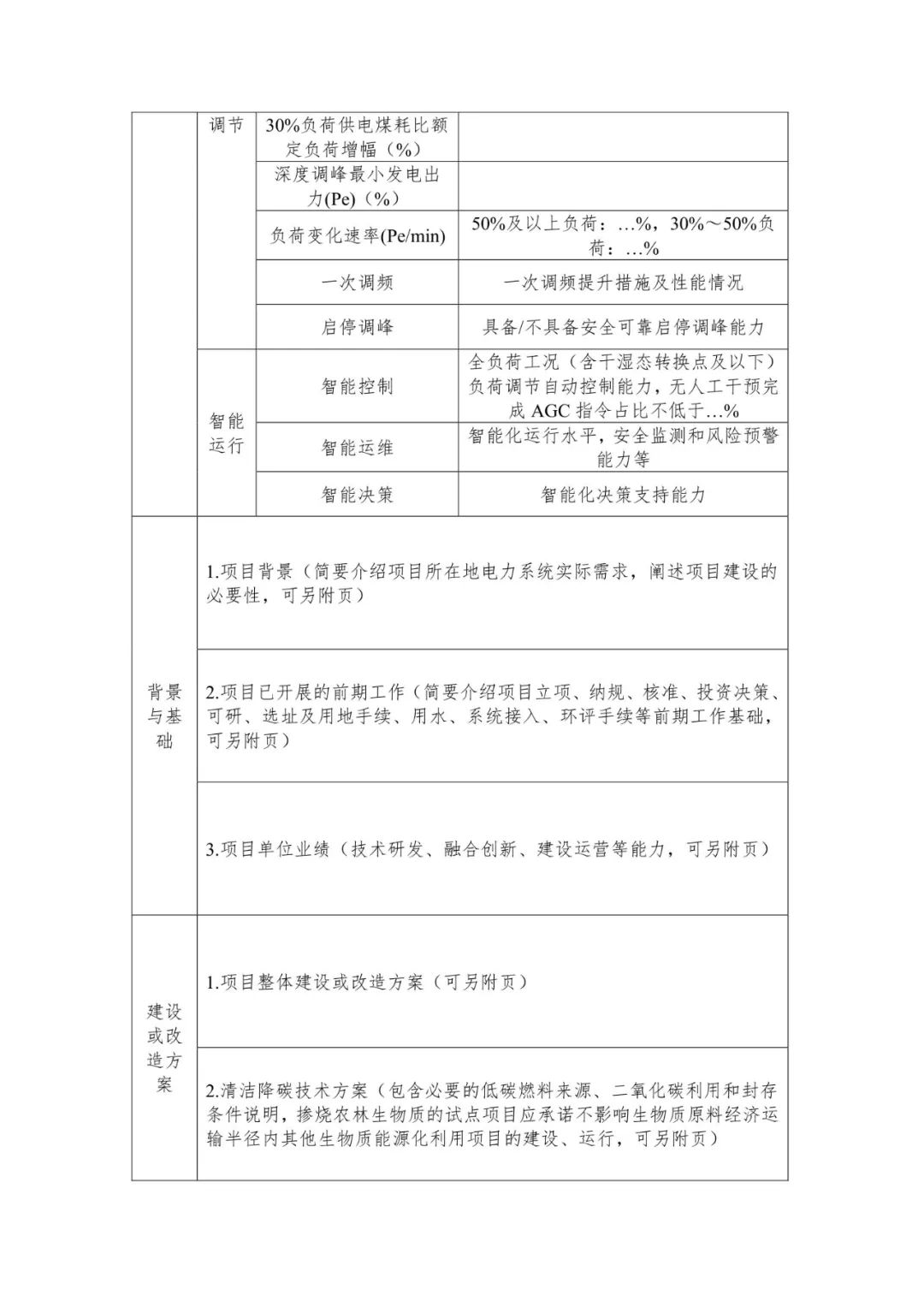 |  | 调节 | 30%负荷供电煤耗比额定负荷增幅（%） |  |
|---|---|---|---|
|  |  | 深度调峰最小发电出力(Pe)（%） |  |
|  |  | 负荷变化速率(Pe/min) | 50%及以上负荷：…%，30%～50%负荷：…% |
|  |  | 一次调频 | 一次调频提升措施及性能情况 |
|  |  | 启停调峰 | 具备/不具备安全可靠启停调峰能力 |
|  | 智能运行 | 智能控制 | 全负荷工况（含干湿态转换点及以下）负荷调节自动控制能力，无人工干预完成 AGC 指令占比不低于…% |
|  |  | 智能运维 | 智能化运行水平，安全监测和风险预警能力等 |
|  |  | 智能决策 | 智能化决策支持能力 |
| 背景与基础 | 1.项目背景（简要介绍项目所在地电力系统实际需求，阐述项目建设的必要性，可另附页） | | |
|  | 2.项目已开展的前期工作（简要介绍项目立项、纳规、核准、投资决策、可研、选址及用地手续、用水、系统接入、环评手续等前期工作基础，可另附页） | | |
|  | 3.项目单位业绩（技术研发、融合创新、建设运营等能力，可另附页） | | |
| 建设或改造方案 | 1.项目整体建设或改造方案（可另附页） | | |
|  | 2.清洁降碳技术方案（包含必要的低碳燃料来源、二氧化碳利用和封存条件说明，掺烧农林生物质的试点项目应承诺不影响生物质原料经济运输半径内其他生物质能源化利用项目的建设、运行，可另附页） | | |